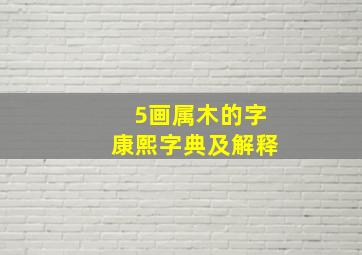 5画属木的字
康熙字典及解释